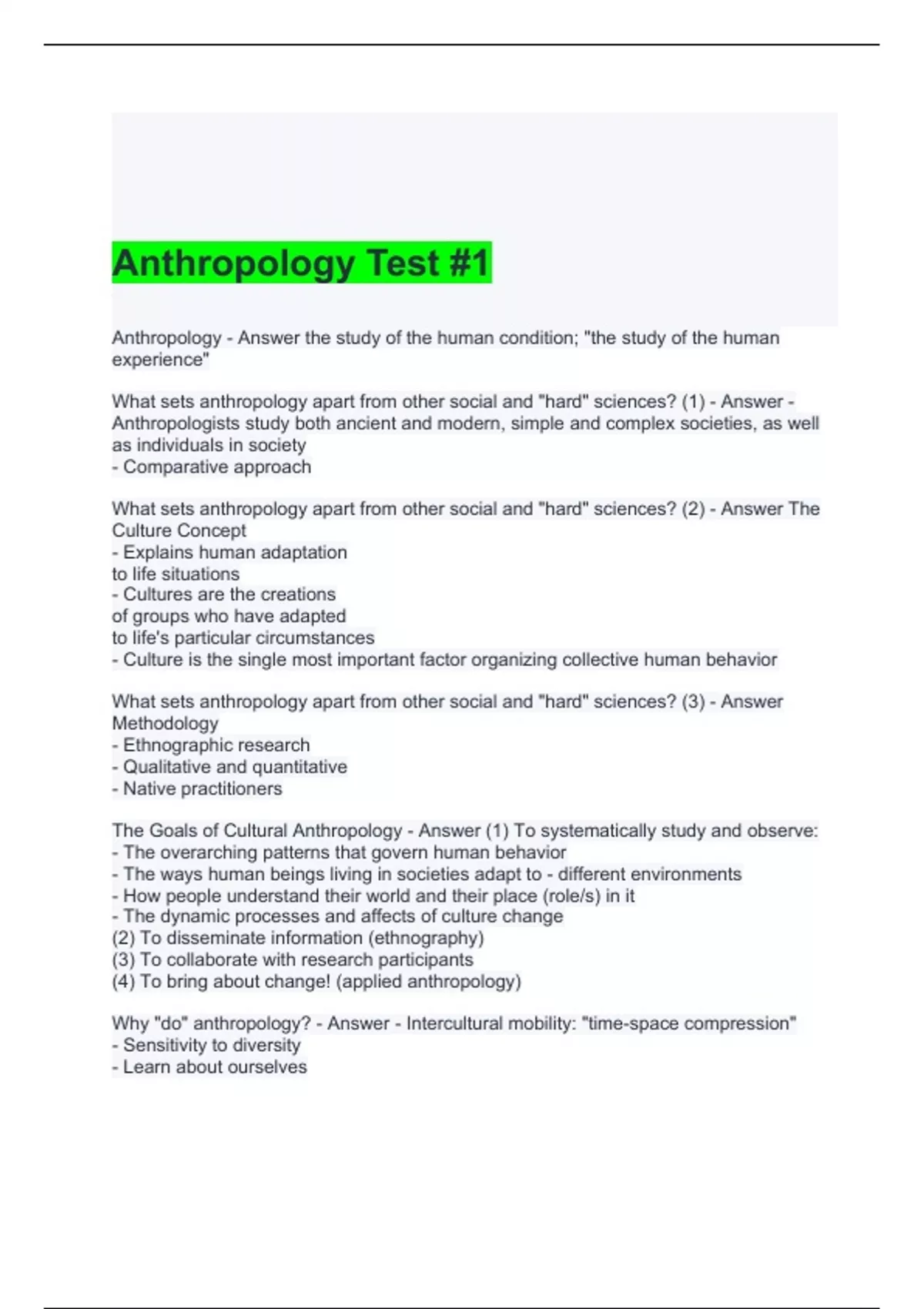 Anthropology Test #1

Anthropology - Answer the study of the human condition; "the study of the human experience"

What sets anthropology apart from other social and "hard" sciences? (1) - Answer - Anthropologists study both ancient and modern, simple and complex societies, as well as individuals in society
- Comparative approach

What sets anthropology apart from other social and "hard" sciences? (2) - Answer The Culture Concept
- Explains human adaptation to life situations
- Cultures are the creations of groups who have adapted to life's particular circumstances
- Culture is the single most important factor organizing collective human behavior

What sets anthropology apart from other social and "hard" sciences? (3) - Answer Methodology
- Ethnographic research
- Qualitative and quantitative
- Native practitioners

The Goals of Cultural Anthropology - Answer (1) To systematically study and observe:
- The overarching patterns that govern human behavior
- The ways human beings living in societies adapt to - different environments
- How people understand their world and their place (role/s) in it
- The dynamic processes and affects of culture change
(2) To disseminate information (ethnography)
(3) To collaborate with research participants
(4) To bring about change! (applied anthropology)

Why "do" anthropology? - Answer - Intercultural mobility: "time-space compression"
- Sensitivity to diversity
- Learn about ourselves